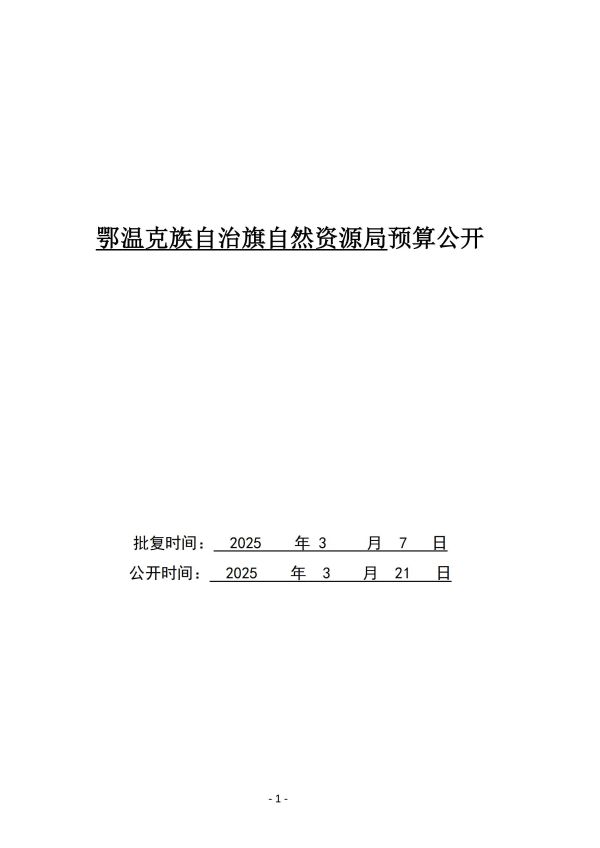 鄂温克族自治旗自然资源局预算公开

批复时间：2025年3月7日
公开时间：2025年3月21日

- 1 -